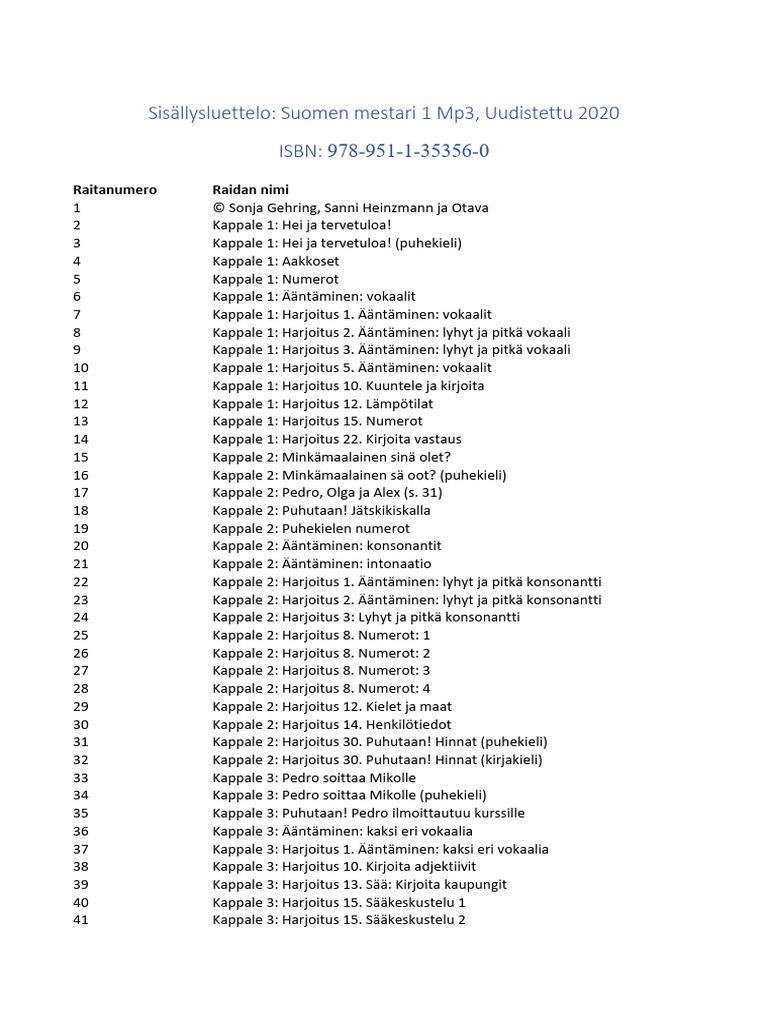 Sisällysluettelo: Suomen mestari 1 Mp3, Uudistettu 2020

ISBN: 978-951-1-35356-0

| Raitanumero | Raidan nimi |
|---|---|
| 1 | © Sonja Gehring, Sanni Heinzmann ja Otava |
| 2 | Kappale 1: Hei ja tervetuloa! |
| 3 | Kappale 1: Hei ja tervetuloa! (puhekieli) |
| 4 | Kappale 1: Aakkoset |
| 5 | Kappale 1: Numerot |
| 6 | Kappale 1: Ääntäminen: vokaalit |
| 7 | Kappale 1: Harjoitus 1. Ääntäminen: vokaalit |
| 8 | Kappale 1: Harjoitus 2. Ääntäminen: lyhyt ja pitkä vokaali |
| 9 | Kappale 1: Harjoitus 3. Ääntäminen: lyhyt ja pitkä vokaali |
| 10 | Kappale 1: Harjoitus 5. Ääntäminen: vokaalit |
| 11 | Kappale 1: Harjoitus 10. Kuuntele ja kirjoita |
| 12 | Kappale 1: Harjoitus 12. Lämpötilat |
| 13 | Kappale 1: Harjoitus 15. Numerot |
| 14 | Kappale 1: Harjoitus 22. Kirjoita vastaus |
| 15 | Kappale 2: Minkämaalainen sinä olet? |
| 16 | Kappale 2: Minkämaalainen sä oot? (puhekieli) |
| 17 | Kappale 2: Pedro, Olga ja Alex (s. 31) |
| 18 | Kappale 2: Puhutaan! Jätskikiskalla |
| 19 | Kappale 2: Puhekielen numerot |
| 20 | Kappale 2: Ääntäminen: konsonantit |
| 21 | Kappale 2: Ääntäminen: intonaatio |
| 22 | Kappale 2: Harjoitus 1. Ääntäminen: lyhyt ja pitkä konsonantti |
| 23 | Kappale 2: Harjoitus 2. Ääntäminen: lyhyt ja pitkä konsonantti |
| 24 | Kappale 2: Harjoitus 3: Lyhyt ja pitkä konsonantti |
| 25 | Kappale 2: Harjoitus 8. Numerot: 1 |
| 26 | Kappale 2: Harjoitus 8. Numerot: 2 |
| 27 | Kappale 2: Harjoitus 8. Numerot: 3 |
| 28 | Kappale 2: Harjoitus 8. Numerot: 4 |
| 29 | Kappale 2: Harjoitus 12. Kielet ja maat |
| 30 | Kappale 2: Harjoitus 14. Henkilötiedot |
| 31 | Kappale 2: Harjoitus 30. Puhutaan! Hinnat (puhekieli) |
| 32 | Kappale 2: Harjoitus 30. Puhutaan! Hinnat (kirjakieli) |
| 33 | Kappale 3: Pedro soittaa Mikolle |
| 34 | Kappale 3: Pedro soittaa Mikolle (puhekieli) |
| 35 | Kappale 3: Puhutaan! Pedro ilmoittautuu kurssille |
| 36 | Kappale 3: Ääntäminen: kaksi eri vokaalia |
| 37 | Kappale 3: Harjoitus 1. Ääntäminen: kaksi eri vokaalia |
| 38 | Kappale 3: Harjoitus 10. Kirjoita adjektiivit |
| 39 | Kappale 3: Harjoitus 13. Sää: Kirjoita kaupungit |
| 40 | Kappale 3: Harjoitus 15. Sääkeskustelu 1 |
| 41 | Kappale 3: Harjoitus 15. Sääkeskustelu 2 |